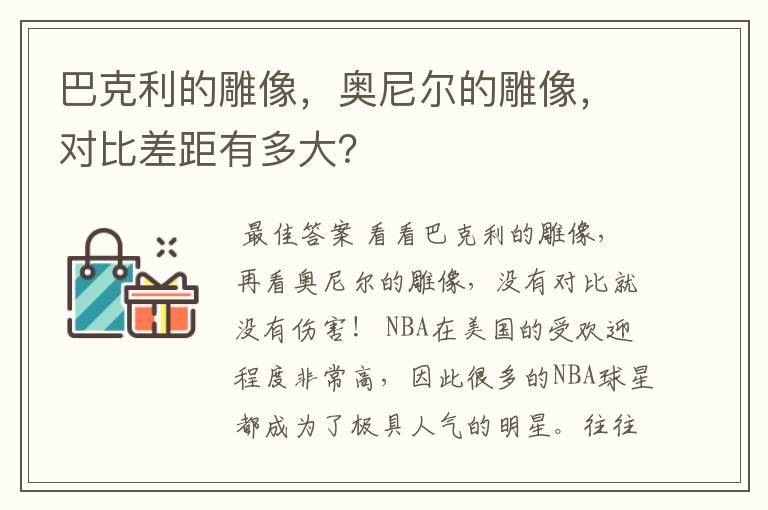 巴克利的雕像，奥尼尔的雕像，对比差距有多大？

最佳答案 看看巴克利的雕像，再看奥尼尔的雕像，没有对比就没有伤害！ NBA在美国的受欢迎程度非常高，因此很多的NBA球星都成为了极具人气的明星。往往